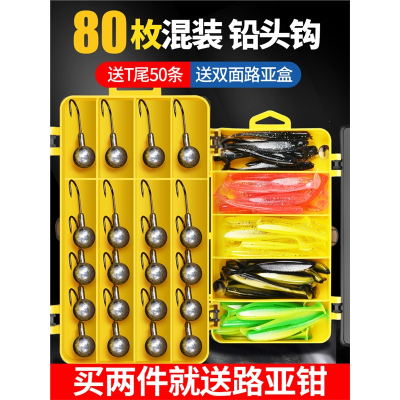 80枚混装 铅头钩

送T尾50条 送双面路亚盒

买两件就送路亚钳